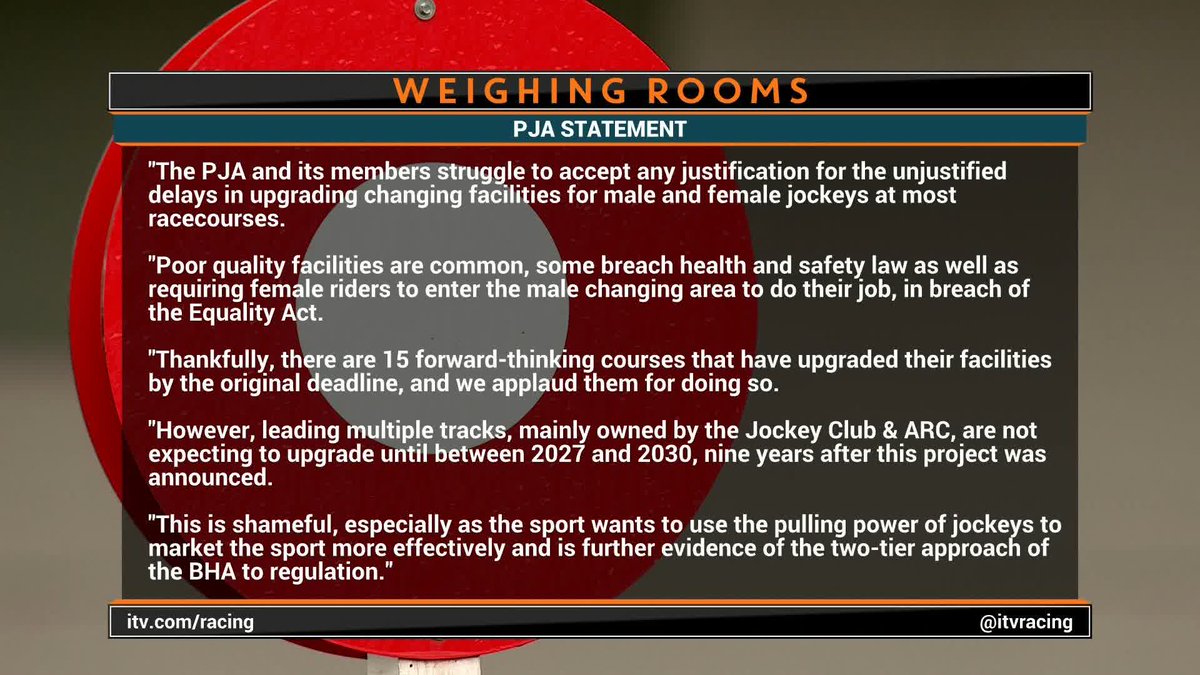 WEIGHING ROOMS

PJA STATEMENT

"The PJA and its members struggle to accept any justification for the unjustified delays in upgrading changing facilities for male and female jockeys at most racecourses.

"Poor quality facilities are common, some breach health and safety law as well as requiring female riders to enter the male changing area to do their job, in breach of the Equality Act.

"Thankfully, there are 15 forward-thinking courses that have upgraded their facilities by the original deadline, and we applaud them for doing so.

"However, leading multiple tracks, mainly owned by the Jockey Club & ARC, are not expecting to upgrade until between 2027 and 2030, nine years after this project was announced.

"This is shameful, especially as the sport wants to use the pulling power of jockeys to market the sport more effectively and is further evidence of the two-tier approach of the BHA to regulation."

itv.com/racing

@itvracing